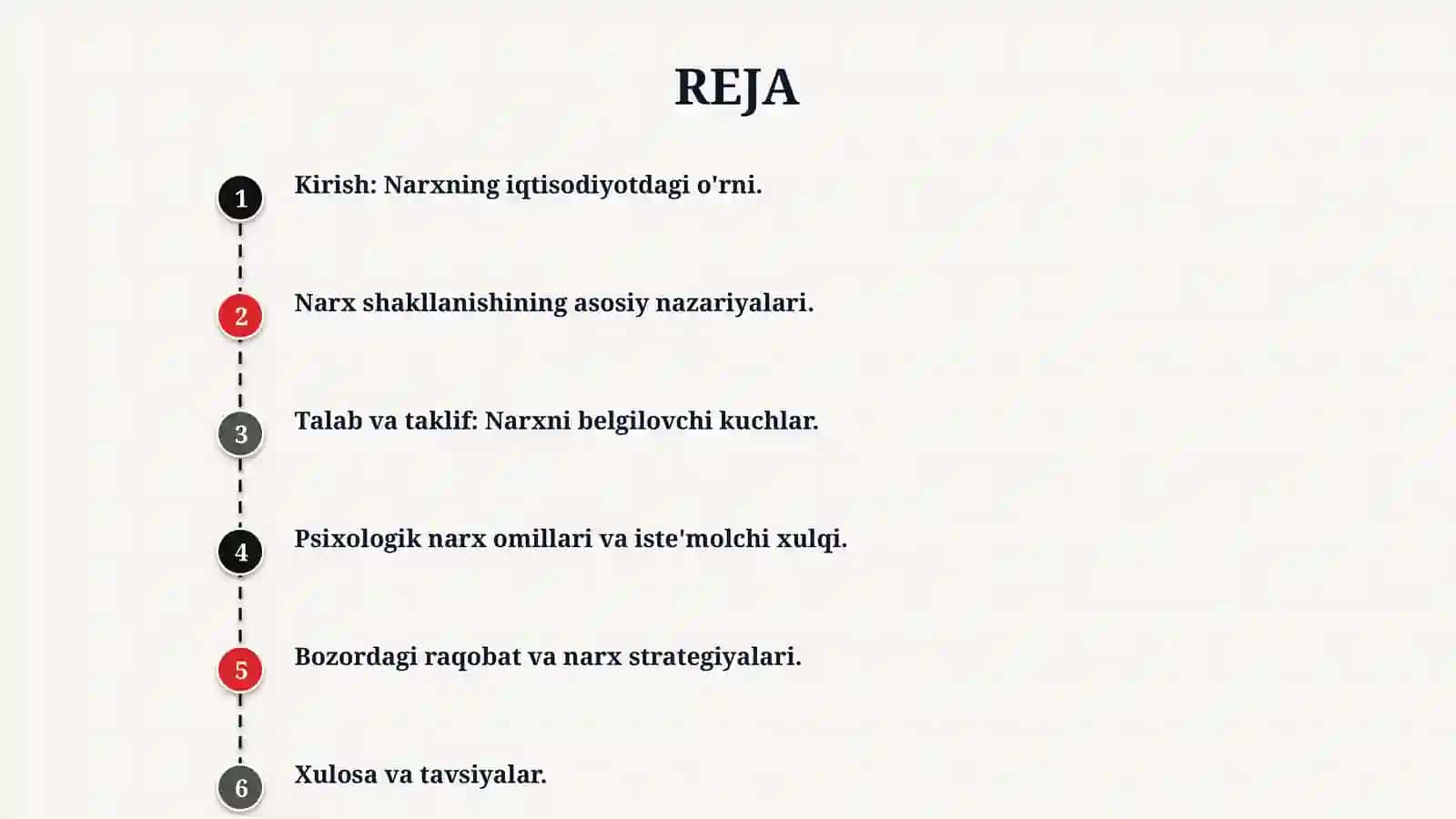 REJA

1
Kirish: Narxning iqtisodiyotdagi o'rni.

2
Narx shakllanishining asosiy nazariyalari.

3
Talab va taklif: Narxni belgilovchi kuchlar.

4
Psixologik narx omillari va iste'molchi xulqi.

5
Bozordagi raqobat va narx strategiyalari.

6
Xulosa va tavsiyalar.